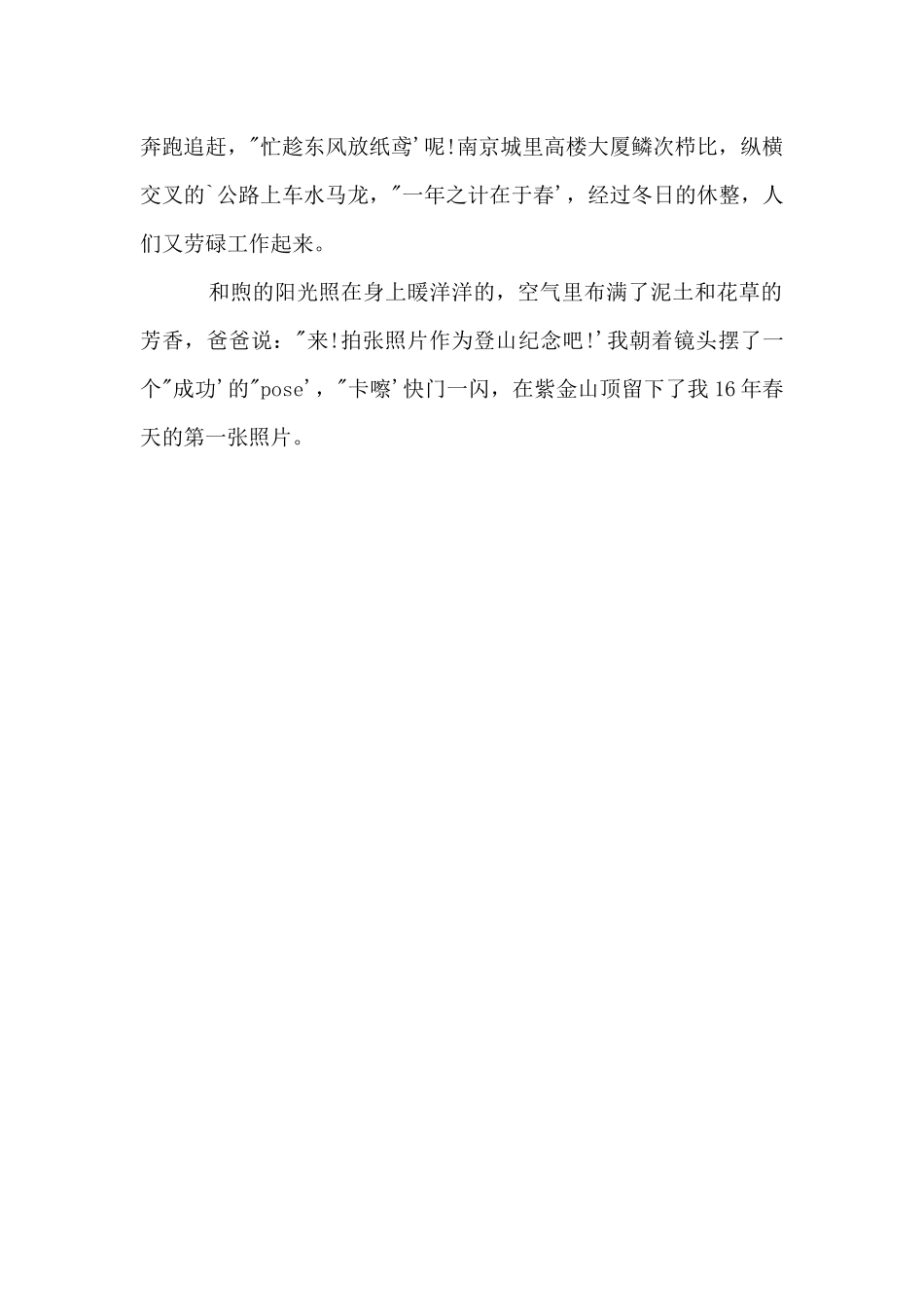 奔跑追赶，"忙趁东风放纸鸢'呢!南京城里高楼大厦鳞次栉比，纵横交叉的`公路上车水马龙，"一年之计在于春'，经过冬日的休整，人们又劳碌工作起来。

和煦的阳光照在身上暖洋洋的，空气里布满了泥土和花草的芳香，爸爸说："来!拍张照片作为登山纪念吧!'我朝着镜头摆了一个"成功'的"pose'，"卡嚓'快门一闪，在紫金山顶留下了我16年春天的第一张照片。